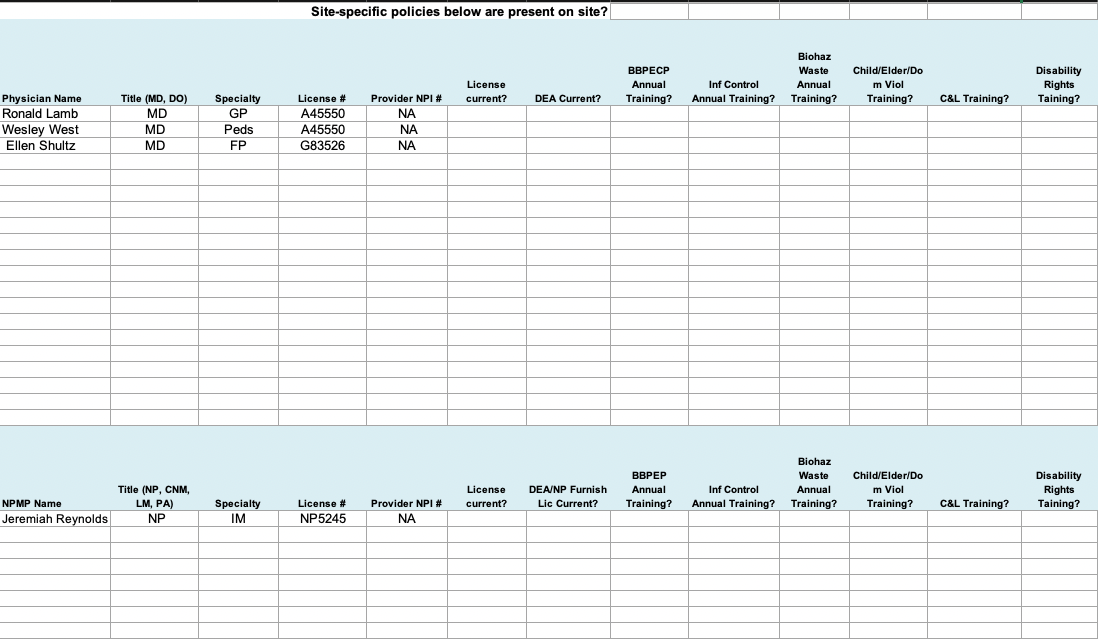 Site-specific policies below are present on site?

| Physician Name | Title (MD, DO) | Specialty | License # | Provider NPI # | License current? | DEA Current? | BBPECP Annual Training? | Inf Control Annual Training? | Biohaz Waste Annual Training? | Child/Elder/Dom Viol Training? | C&L Training? | Disability Rights Taining? |
|---|---|---|---|---|---|---|---|---|---|---|---|---|
| Ronald Lamb | MD | GP | A45550 | NA | | | | | | | | |
| Wesley West | MD | Peds | A45550 | NA | | | | | | | | |
| Ellen Shultz | MD | FP | G83526 | NA | | | | | | | | |

| NPMP Name | Title (NP, CNM, LM, PA) | Specialty | License # | Provider NPI # | License current? | DEA/NP Furnish Lic Current? | BBPEP Annual Training? | Inf Control Annual Training? | Biohaz Waste Annual Training? | Child/Elder/Dom Viol Training? | C&L Training? | Disability Rights Taining? |
|---|---|---|---|---|---|---|---|---|---|---|---|---|
| Jeremiah Reynolds | NP | IM | NP5245 | NA | | | | | | | | |